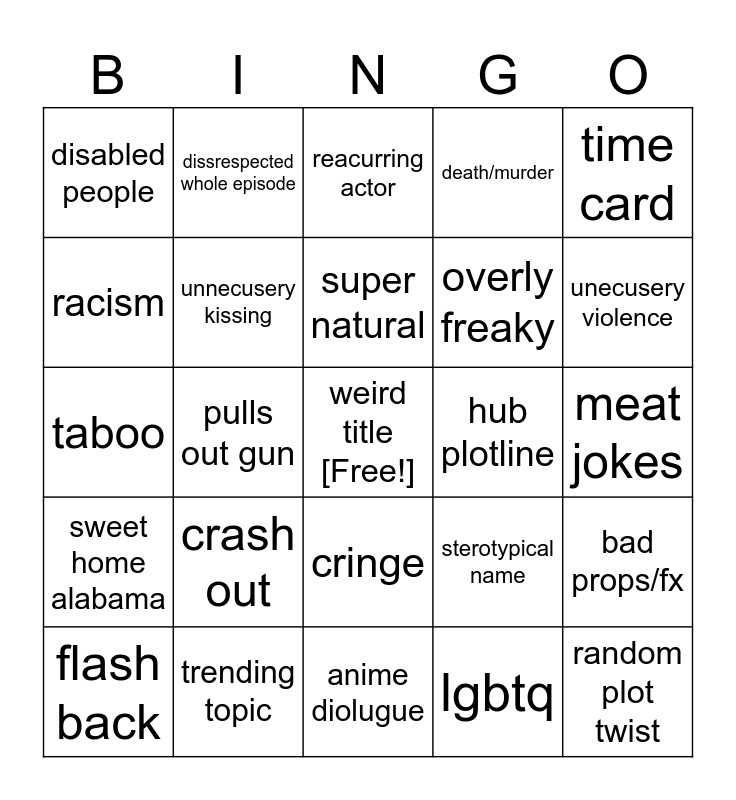 | B | I | N | G | O |
|---|---|---|---|---|
| disabled people | dissrespected whole episode | reacurring actor | death/murder | time card |
| racism | unnecusery kissing | super natural | overly freaky | unecusery violence |
| taboo | pulls out gun | weird title [Free!] | hub plotline | meat jokes |
| sweet home alabama | crash out | cringe | sterotypical name | bad props/fx |
| flash back | trending topic | anime diolugue | lgbtq | random plot twist |